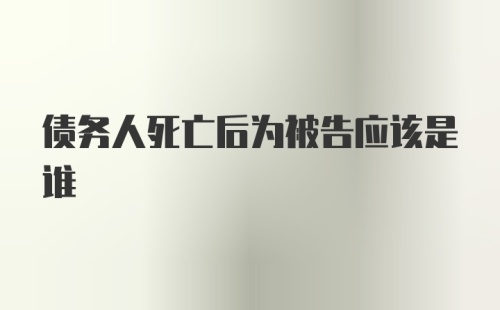 债务人死亡后为被告应该是谁